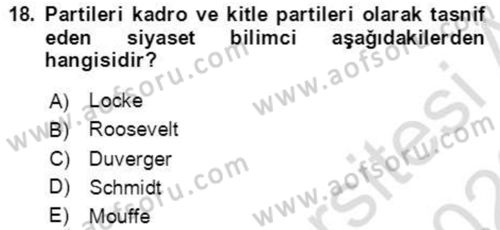 18. Partileri kadro ve kitle partileri olarak tasnif eden siyaset bilimci aşağıdakilerden hangisidir?

A) Locke
B) Roosevelt
C) Duverger
D) Schmidt
E) Mouffe

www.aofsoru.com
www.aofsoru.com
www.aofsoru.com
www.aofsoru.com
www.aofsoru.com